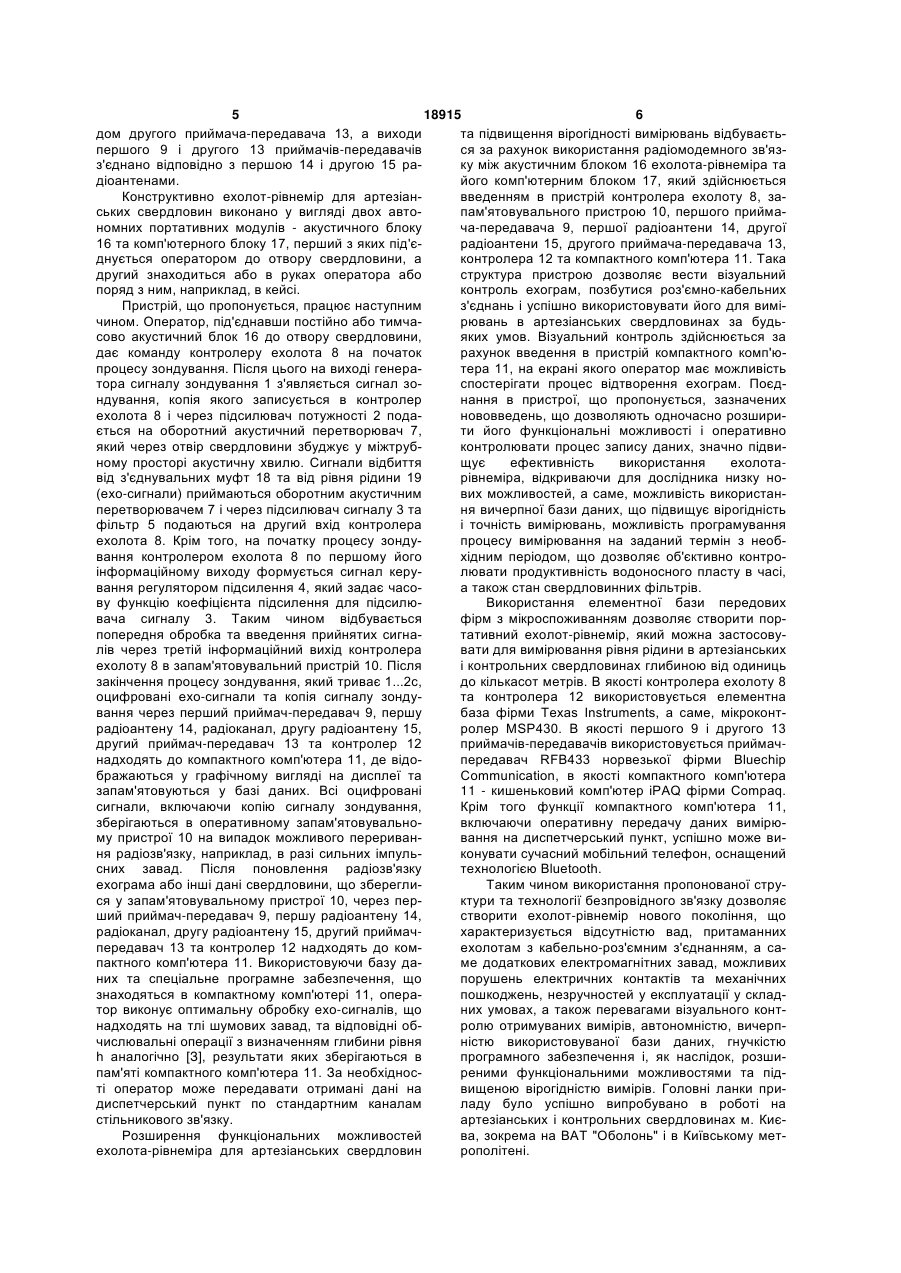 5 18915 6

дом другого приймача-передавача 13, а виходи першого 9 і другого 13 приймачів-передавачів з'єднано відповідно з першою 14 і другою 15 радіоантенами.

Конструктивно ехолот-рівнемір для артезіанських свердловин виконано у вигляді двох автономних портативних модулів - акустичного блоку 16 та комп'ютерного блоку 17, перший з яких під'єднується оператором до отвору свердловини, а другий знаходиться або в руках оператора або поряд з ним, наприклад, в кейсі.

Пристрій, що пропонується, працює наступним чином. Оператор, під'єднавши постійно або тимчасово акустичний блок 16 до отвору свердловини, дає команду контролеру ехолота 8 на початок процесу зондування. Після цього на виході генератора сигналу зондування 1 з'являється сигнал зондування, копія якого записується в контролер ехолота 8 і через підсилювач потужності 2 подається на оборотний акустичний перетворювач 7, який через отвір свердловини збуджує у міжтрубному просторі акустичну хвилю. Сигнали відбиття від з'єднувальних муфт 18 та від рівня рідини 19 (ехо-сигнали) приймаються оборотним акустичним перетворювачем 7 і через підсилювач сигналу 3 та фільтр 5 подаються на другий вхід контролера ехолота 8. Крім того, на початку процесу зондування контролером ехолота 8 по першому його інформаційному виходу формується сигнал керування регулятором підсилення 4, який задає часову функцію коефіцієнта підсилення для підсилювача сигналу 3. Таким чином відбувається попередня обробка та введення прийнятих сигналів через третій інформаційний вихід контролера ехолоту 8 в запам'ятовувальний пристрій 10. Після закінчення процесу зондування, який триває 1...2с, оцифровані ехо-сигнали та копія сигналу зондування через перший приймач-передавач 9, першу радіоантену 14, радіоканал, другу радіоантену 15, другий приймач-передавач 13 та контролер 12 надходять до компактного комп'ютера 11, де відображаються у графічному вигляді на дисплеї та запам'ятовуються у базі даних. Всі оцифровані сигнали, включаючи копію сигналу зондування, зберігаються в оперативному запам'ятовувальному пристрої 10 на випадок можливого переривання радіозв'язку, наприклад, в разі сильних імпульсних завад. Після поновлення радіозв'язку ехограма або інші дані свердловини, що збереглися у запам'ятовувальному пристрої 10, через перший приймач-передавач 9, першу радіоантену 14, радіоканал, другу радіоантену 15, другий приймач-передавач 13 та контролер 12 надходять до компактного комп'ютера 11. Використовуючи базу даних та спеціальне програмне забезпечення, що знаходяться в компактному комп'ютері 11, оператор виконує оптимальну обробку ехо-сигналів, що надходять на тлі шумових завад, та відповідні обчислювальні операції з визначенням глибини рівня h аналогічно [3], результати яких зберігаються в пам'яті компактного комп'ютера 11. За необхідності оператор може передавати отримані дані на диспетчерський пункт по стандартним каналам стільникового зв'язку.

Розширення функціональних можливостей ехолота-рівнеміра для артезіанських свердловин та підвищення вірогідності вимірювань відбувається за рахунок використання радіомодемного зв'язку між акустичним блоком 16 ехолота-рівнеміра та його комп'ютерним блоком 17, який здійснюється введенням в пристрій контролера ехолоту 8, запам'ятовувального пристрою 10, першого приймача-передавача 9, першої радіоантени 14, другої радіоантени 15, другого приймача-передавача 13, контролера 12 та компактного комп'ютера 11. Така структура пристрою дозволяє вести візуальний контроль ехограм, позбутися роз'ємно-кабельних з'єднань і успішно використовувати його для вимірювань в артезіанських свердловинах за будь-яких умов. Візуальний контроль здійснюється за рахунок введення в пристрій компактного комп'ютера 11, на екрані якого оператор має можливість спостерігати процес відтворення ехограм. Поєднання в пристрої, що пропонується, зазначених нововведень, що дозволяють одночасно розширити його функціональні можливості і оперативно контролювати процес запису даних, значно підвищує ефективність використання ехолота-рівнеміра, відкриваючи для дослідника низку нових можливостей, а саме, можливість використання вичерпної бази даних, що підвищує вірогідність і точність вимірювань, можливість програмування процесу вимірювання на заданий термін з необхідним періодом, що дозволяє об'єктивно контролювати продуктивність водоносного пласту в часі, а також стан свердловинних фільтрів.

Використання елементної бази передових фірм з мікроспоживанням дозволяє створити портативний ехолот-рівнемір, який можна застосовувати для вимірювання рівня рідини в артезіанських і контрольних свердловинах глибиною від одиниць до кількасот метрів. В якості контролера ехолоту 8 та контролера 12 використовується елементна база фірми Texas Instruments, а саме, мікроконтролер MSP430. В якості першого 9 і другого 13 приймачів-передавачів використовується приймач-передавач RFB433 норвезької фірми Bluechip Communication, в якості компактного комп'ютера 11 - кишеньковий комп'ютер iPAQ фірми Compaq. Крім того функції компактного комп'ютера 11, включаючи оперативну передачу даних вимірювання на диспетчерський пункт, успішно може виконувати сучасний мобільний телефон, оснащений технологією Bluetooth.

Таким чином використання пропонованої структури та технології безпровідного зв'язку дозволяє створити ехолот-рівнемір нового покоління, що характеризується відсутністю вад, притаманних ехолотам з кабельно-роз'ємним з'єднанням, а саме додаткових електромагнітних завад, можливих порушень електричних контактів та механічних пошкоджень, незручностей у експлуатації у складних умовах, а також перевагами візуального контролю отримуваних вимірів, автономністю, вичерпністю використовуваної бази даних, гнучкістю програмного забезпечення і, як наслідок, розширеними функціональними можливостями та підвищеною вірогідністю вимірів. Головні ланки приладу було успішно випробувано в роботі на артезіанських і контрольних свердловинах м. Києва, зокрема на ВАТ "Оболонь" і в Київському метрополітені.